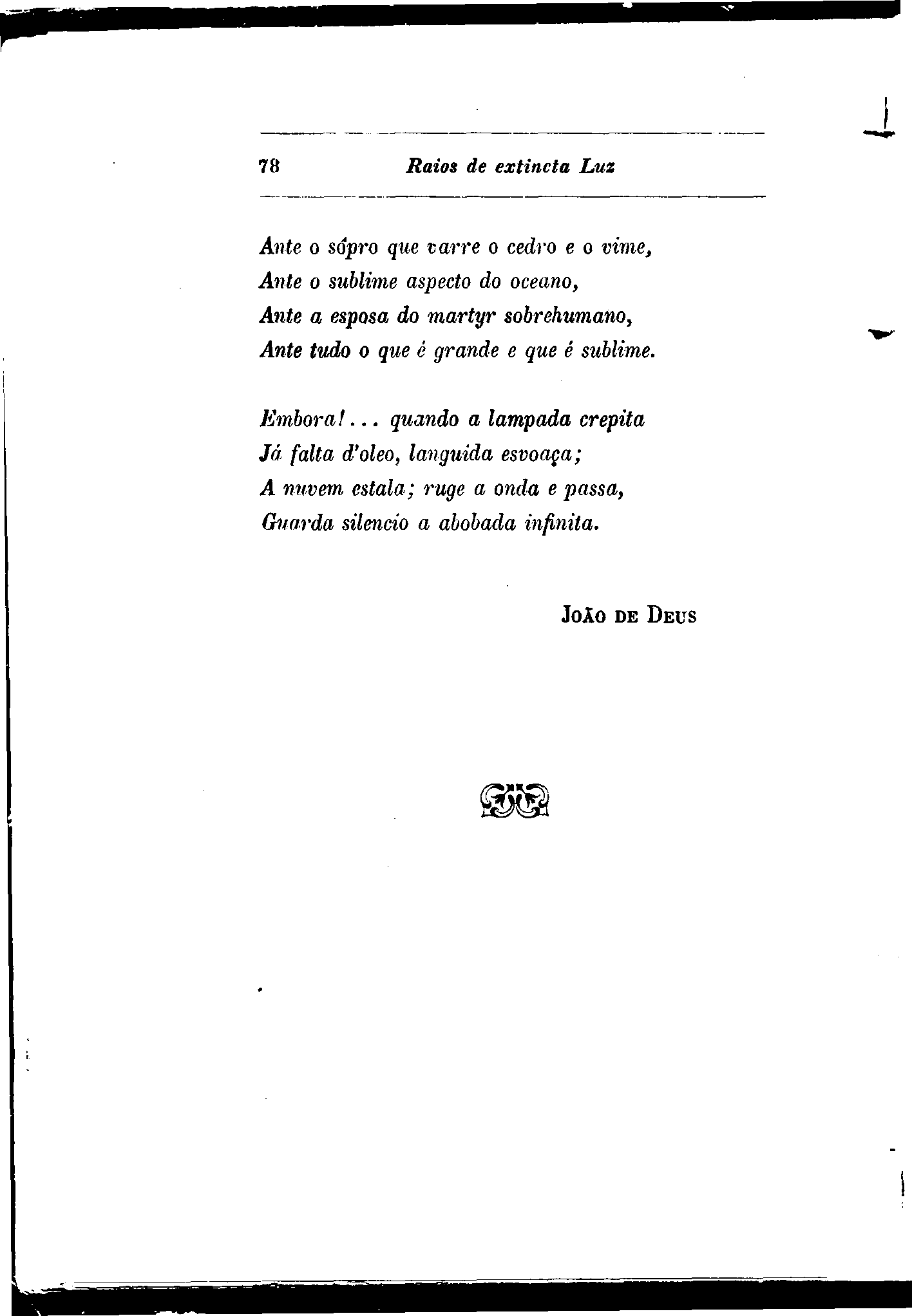 78 Raios de extincta Luz

Ante o sôpro que varre o cedro e o vime,
Ante o sublime aspecto do oceano,
Ante a esposa do martyr sobrehumano,
Ante tudo o que é grande e que é sublime.

Embora!... quando a lampada crepita
Já falta d'oleo, languida esvoaça;
A nuvem estala; ruge a onda e passa,
Guarda silencio a abobada infinita.

João de Deus